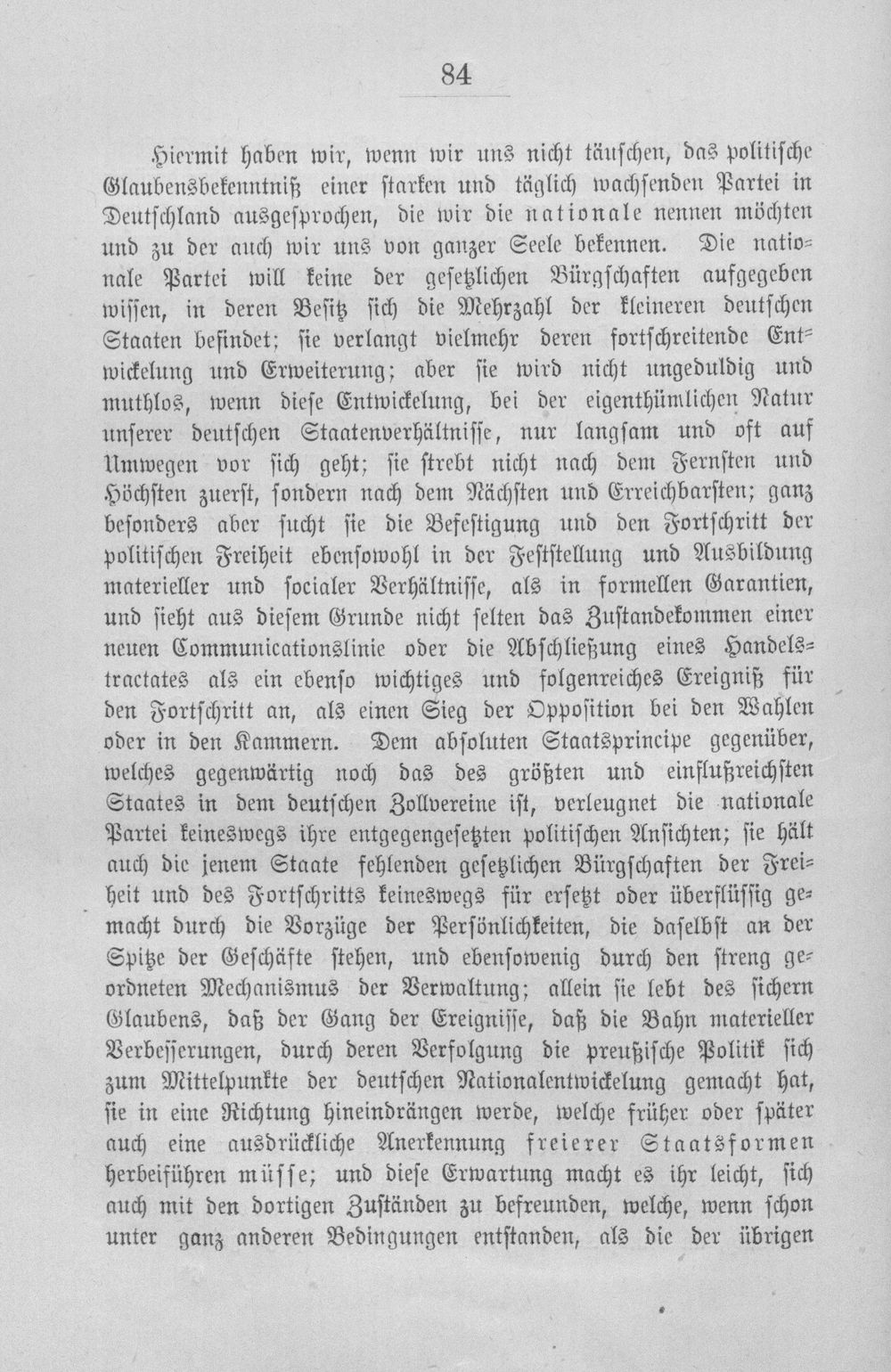 84

Hiermit haben wir, wenn wir uns nicht täuschen, das politische Glaubensbekenntniß einer starken und täglich wachsenden Partei in Deutschland ausgesprochen, die wir die nationale nennen möchten und zu der auch wir uns von ganzer Seele bekennen. Die nationale Partei will keine der gesetzlichen Bürgschaften aufgegeben wissen, in deren Besitz sich die Mehrzahl der kleineren deutschen Staaten befindet; sie verlangt vielmehr deren fortschreitende Entwickelung und Erweiterung; aber sie wird nicht ungeduldig und muthlos, wenn diese Entwickelung, bei der eigenthümlichen Natur unserer deutschen Staatenverhältnisse, nur langsam und oft auf Umwegen vor sich geht; sie strebt nicht nach dem Fernsten und Höchsten zuerst, sondern nach dem Nächsten und Erreichbarsten; ganz besonders aber sucht sie die Befestigung und den Fortschritt der politischen Freiheit ebensowohl in der Feststellung und Ausbildung materieller und socialer Verhältnisse, als in formellen Garantien, und sieht aus diesem Grunde nicht selten das Zustandekommen einer neuen Communicationslinie oder die Abschließung eines Handelstractates als ein ebenso wichtiges und folgenreiches Ereigniß für den Fortschritt an, als einen Sieg der Opposition bei den Wahlen oder in den Kammern. Dem absoluten Staatsprincipe gegenüber, welches gegenwärtig noch das des größten und einflußreichsten Staates in dem deutschen Zollvereine ist, verleugnet die nationale Partei keineswegs ihre entgegengesetzten politischen Ansichten; sie hält auch die jenem Staate fehlenden gesetzlichen Bürgschaften der Freiheit und des Fortschritts keineswegs für ersetzt oder überflüssig gemacht durch die Vorzüge der Persönlichkeiten, die daselbst an der Spitze der Geschäfte stehen, und ebensowenig durch den streng geordneten Mechanismus der Verwaltung; allein sie lebt des sichern Glaubens, daß der Gang der Ereignisse, daß die Bahn materieller Verbesserungen, durch deren Verfolgung die preußische Politik sich zum Mittelpunkte der deutschen Nationalentwickelung gemacht hat, sie in eine Richtung hineindrängen werde, welche früher oder später auch eine ausdrückliche Anerkennung freierer Staatsformen herbeiführen müsse; und diese Erwartung macht es ihr leicht, sich auch mit den dortigen Zuständen zu befreunden, welche, wenn schon unter ganz anderen Bedingungen entstanden, als die der übrigen